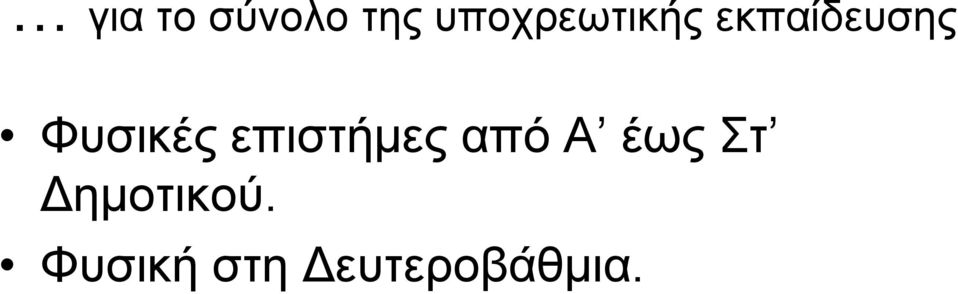 … για το σύνολο της υποχρεωτικής εκπαίδευσης

• Φυσικές επιστήμες από Α’ έως Στ’ Δημοτικού.
• Φυσική στη Δευτεροβάθμια.